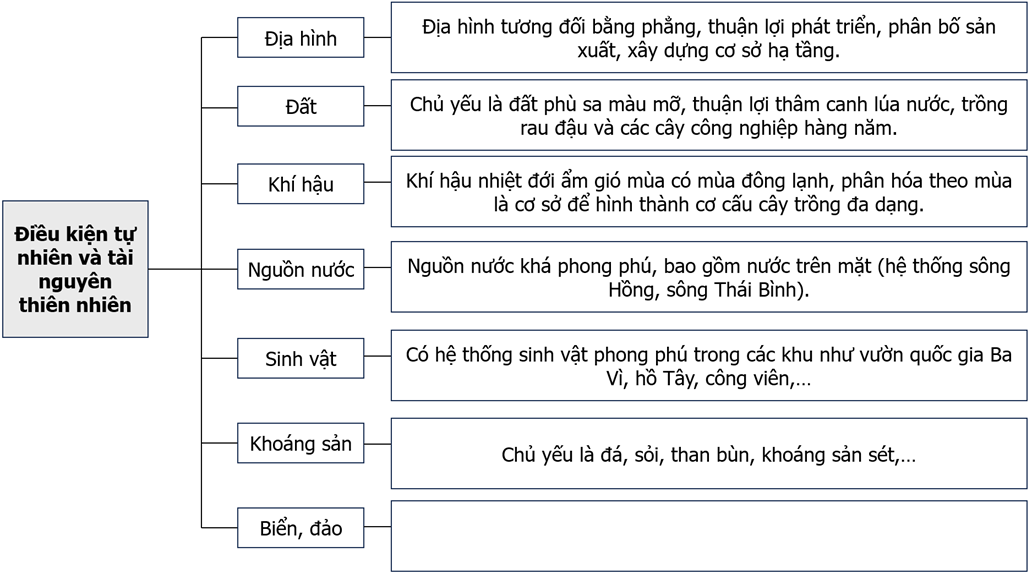 Điều kiện tự nhiên và tài nguyên thiên nhiên

Địa hình
Địa hình tương đối bằng phẳng, thuận lợi phát triển, phân bố sản xuất, xây dựng cơ sở hạ tầng.

Đất
Chủ yếu là đất phù sa màu mỡ, thuận lợi thâm canh lúa nước, trồng rau đậu và các cây công nghiệp hàng năm.

Khí hậu
Khí hậu nhiệt đới ẩm gió mùa có mùa đông lạnh, phân hóa theo mùa là cơ sở để hình thành cơ cấu cây trồng đa dạng.

Nguồn nước
Nguồn nước khá phong phú, bao gồm nước trên mặt (hệ thống sông Hồng, sông Thái Bình).

Sinh vật
Có hệ thống sinh vật phong phú trong các khu như vườn quốc gia Ba Vì, hồ Tây, công viên,…

Khoáng sản
Chủ yếu là đá, sỏi, than bùn, khoáng sản sét,…

Biển, đảo